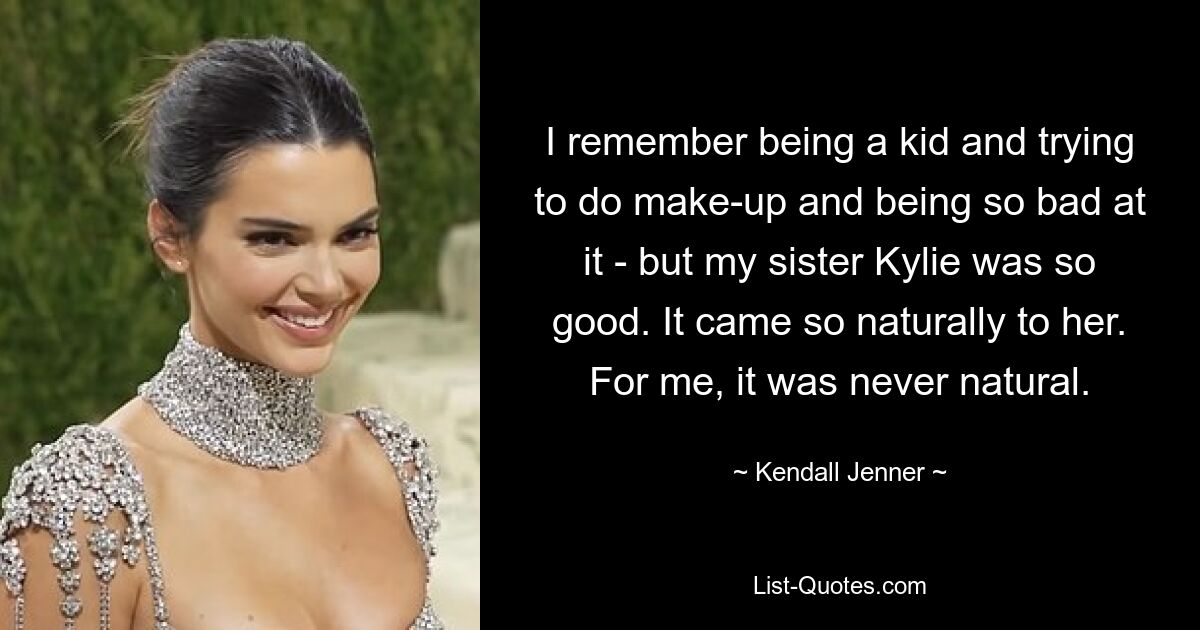 I remember being a kid and trying to do make-up and being so bad at it - but my sister Kylie was so good. It came so naturally to her. For me, it was never natural.

~ Kendall Jenner ~

List-Quotes.com